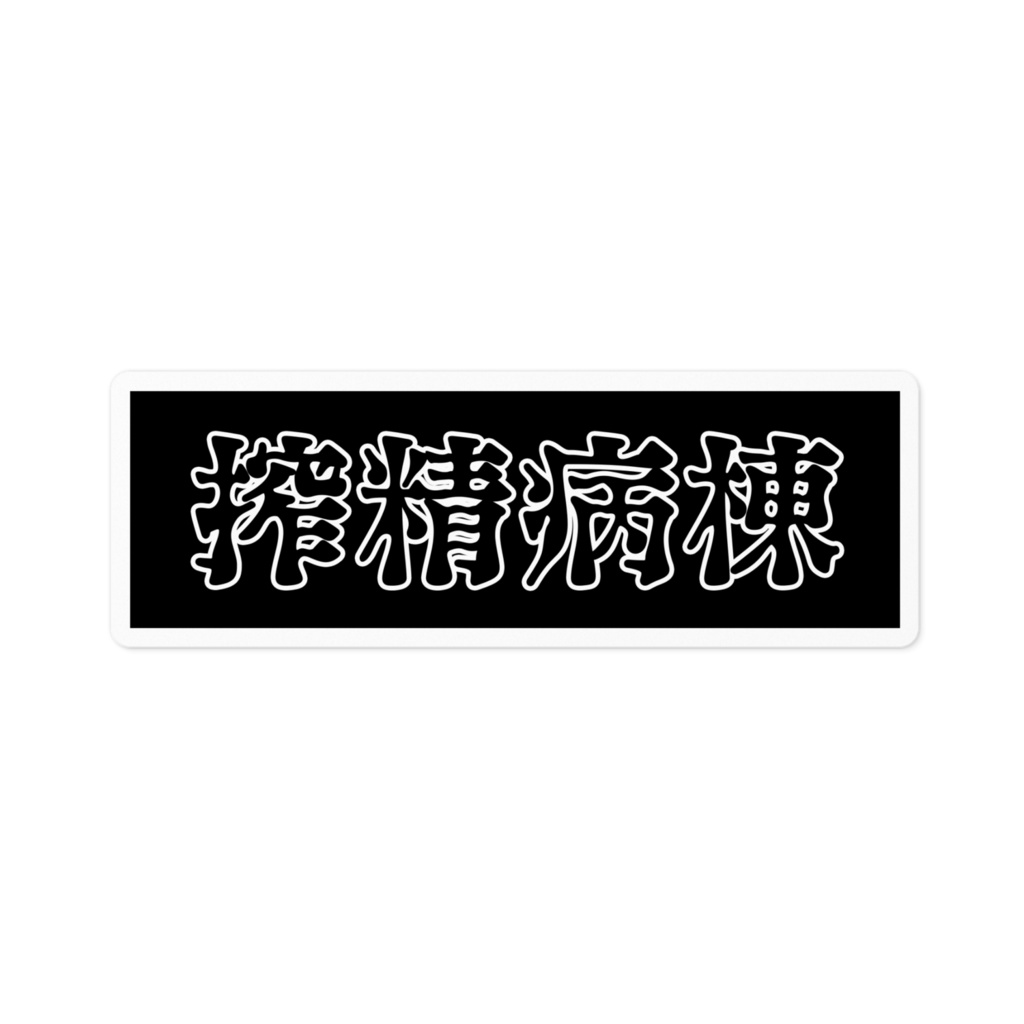 搾精病棟